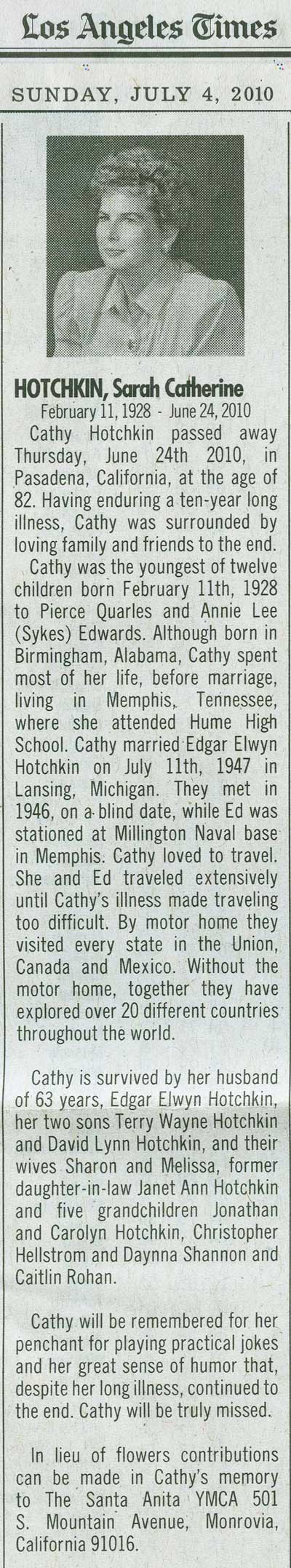 Los Angeles Times

SUNDAY, JULY 4, 2010

HOTCHKIN, Sarah Catherine
February 11, 1928 - June 24, 2010

Cathy Hotchkin passed away Thursday, June 24th 2010, in Pasadena, California, at the age of 82. Having enduring a ten-year long illness, Cathy was surrounded by loving family and friends to the end.

Cathy was the youngest of twelve children born February 11th, 1928 to Pierce Quarles and Annie Lee (Sykes) Edwards. Although born in Birmingham, Alabama, Cathy spent most of her life, before marriage, living in Memphis, Tennessee, where she attended Hume High School. Cathy married Edgar Elwyn Hotchkin on July 11th, 1947 in Lansing, Michigan. They met in 1946, on a blind date, while Ed was stationed at Millington Naval base in Memphis. Cathy loved to travel. She and Ed traveled extensively until Cathy's illness made traveling too difficult. By motor home they visited every state in the Union, Canada and Mexico. Without the motor home, together they have explored over 20 different countries throughout the world.

Cathy is survived by her husband of 63 years, Edgar Elwyn Hotchkin, her two sons Terry Wayne Hotchkin and David Lynn Hotchkin, and their wives Sharon and Melissa, former daughter-in-law Janet Ann Hotchkin and five grandchildren Jonathan and Carolyn Hotchkin, Christopher Hellstrom and Daynna Shannon and Caitlin Rohan.

Cathy will be remembered for her penchant for playing practical jokes and her great sense of humor that, despite her long illness, continued to the end. Cathy will be truly missed.

In lieu of flowers contributions can be made in Cathy's memory to The Santa Anita YMCA 501 S. Mountain Avenue, Monrovia, California 91016.